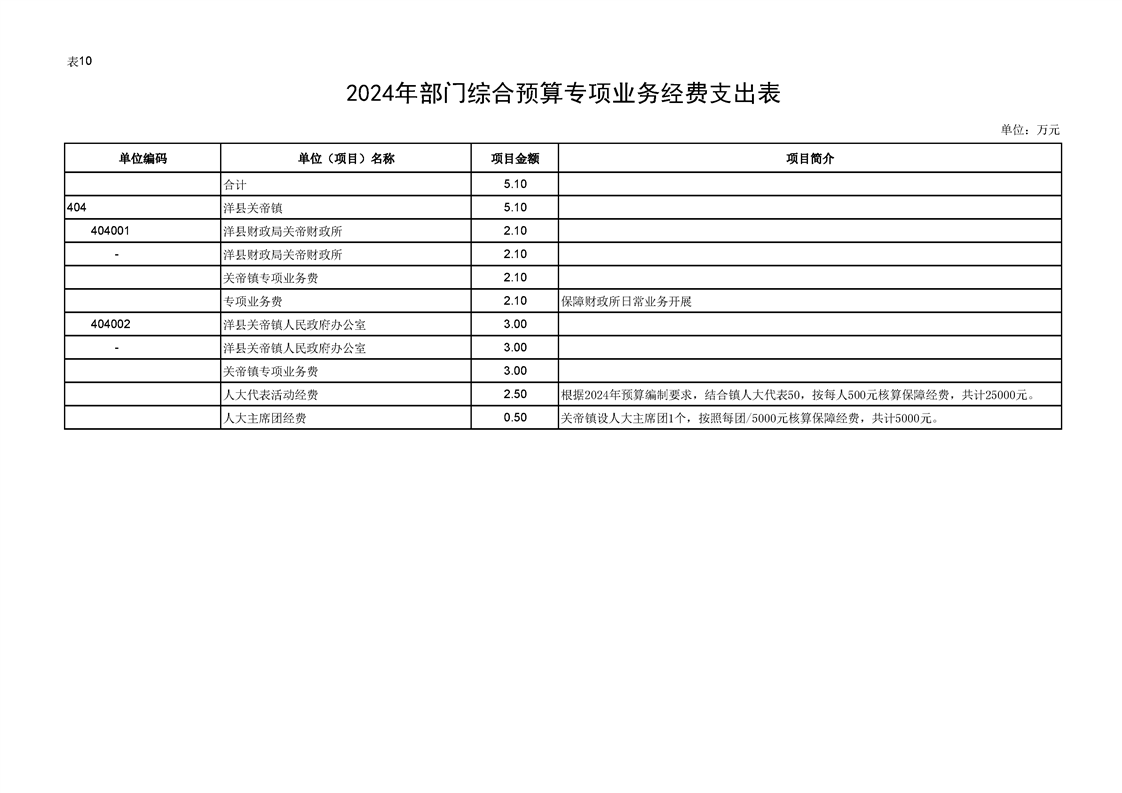 表10

2024年部门综合预算专项业务经费支出表

单位：万元

| 单位编码 | 单位（项目）名称 | 项目金额 | 项目简介 |
|---|---|---|---|
| | 合计 | 5.10 | |
| 404 | 洋县关帝镇 | 5.10 | |
| 404001 | 洋县财政局关帝财政所 | 2.10 | |
| - | 洋县财政局关帝财政所 | 2.10 | |
| | 关帝镇专项业务费 | 2.10 | |
| | 专项业务费 | 2.10 | 保障财政所日常业务开展 |
| 404002 | 洋县关帝镇人民政府办公室 | 3.00 | |
| - | 洋县关帝镇人民政府办公室 | 3.00 | |
| | 关帝镇专项业务费 | 3.00 | |
| | 人大代表活动经费 | 2.50 | 根据2024年预算编制要求，结合镇人大代表50，按每人500元核算保障经费，共计25000元。 |
| | 人大主席团经费 | 0.50 | 关帝镇设人大主席团1个，按照每团/5000元核算保障经费，共计5000元。 |